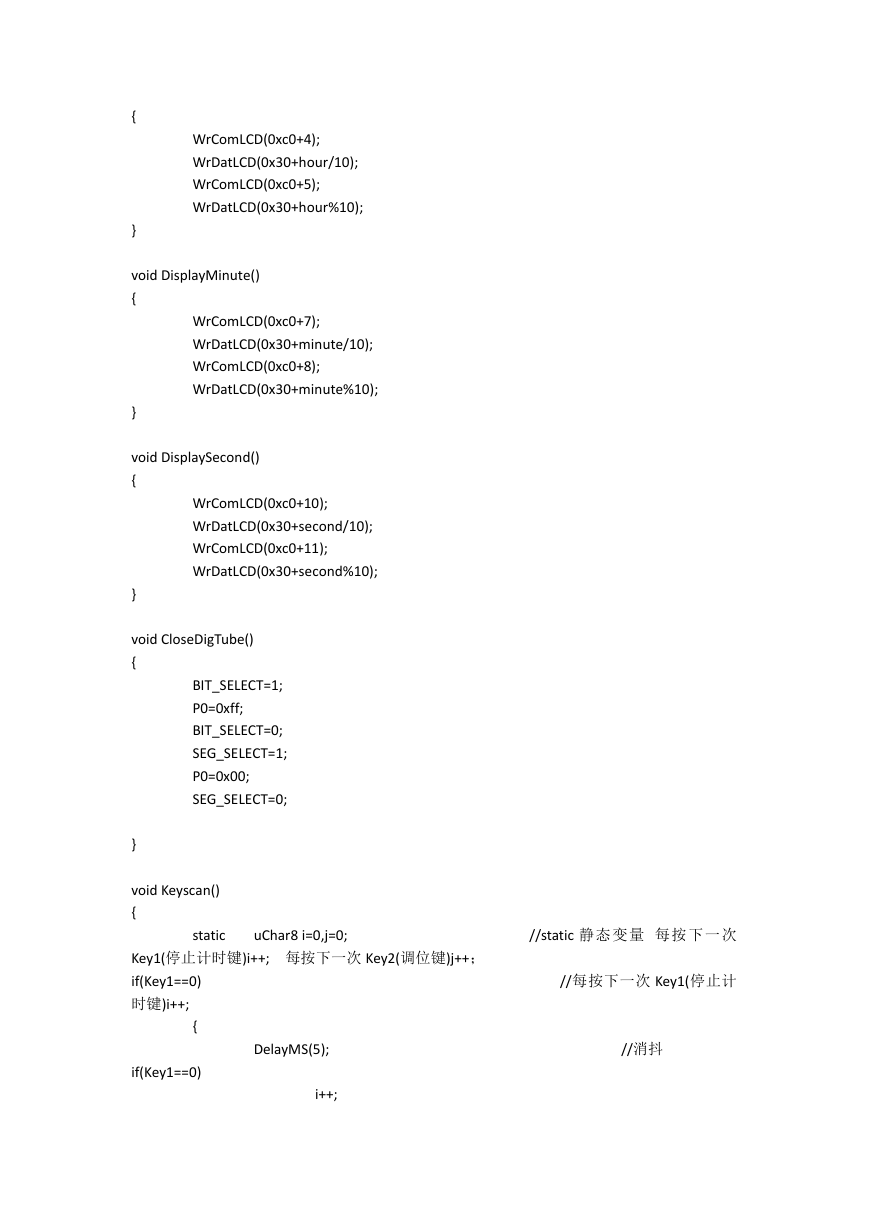 {
WrComLCD(0xc0+4);
WrDatLCD(0x30+hour/10);
WrComLCD(0xc0+5);
WrDatLCD(0x30+hour%10);
}

void DisplayMinute()
{
WrComLCD(0xc0+7);
WrDatLCD(0x30+minute/10);
WrComLCD(0xc0+8);
WrDatLCD(0x30+minute%10);
}

void DisplaySecond()
{
WrComLCD(0xc0+10);
WrDatLCD(0x30+second/10);
WrComLCD(0xc0+11);
WrDatLCD(0x30+second%10);
}

void CloseDigTube()
{
BIT_SELECT=1;
P0=0xff;
BIT_SELECT=0;
SEG_SELECT=1;
P0=0x00;
SEG_SELECT=0;

}

void Keyscan()
{
static uChar8 i=0,j=0; //static 静态变量 每按下一次 Key1(停止计时键)i++; 每按下一次 Key2(调位键)j++;
if(Key1==0) //每按下一次 Key1(停止计时键)i++;
{
DelayMS(5); //消抖
if(Key1==0)
i++;